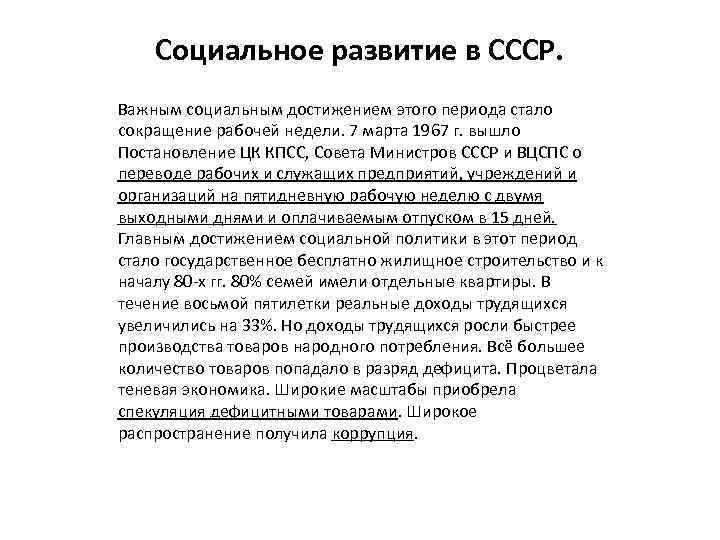 Социальное развитие в СССР.

Важным социальным достижением этого периода стало сокращение рабочей недели. 7 марта 1967 г. вышло Постановление ЦК КПСС, Совета Министров СССР и ВЦСПС о переводе рабочих и служащих предприятий, учреждений и организаций на пятидневную рабочую неделю с двумя выходными днями и оплачиваемым отпуском в 15 дней. Главным достижением социальной политики в этот период стало государственное бесплатно жилищное строительство и к началу 80-х гг. 80% семей имели отдельные квартиры. В течение восьмой пятилетки реальные доходы трудящихся увеличились на 33%. Но доходы трудящихся росли быстрее производства товаров народного потребления. Всё большее количество товаров попадало в разряд дефицита. Процветала теневая экономика. Широкие масштабы приобрела спекуляция дефицитными товарами. Широкое распространение получила коррупция.